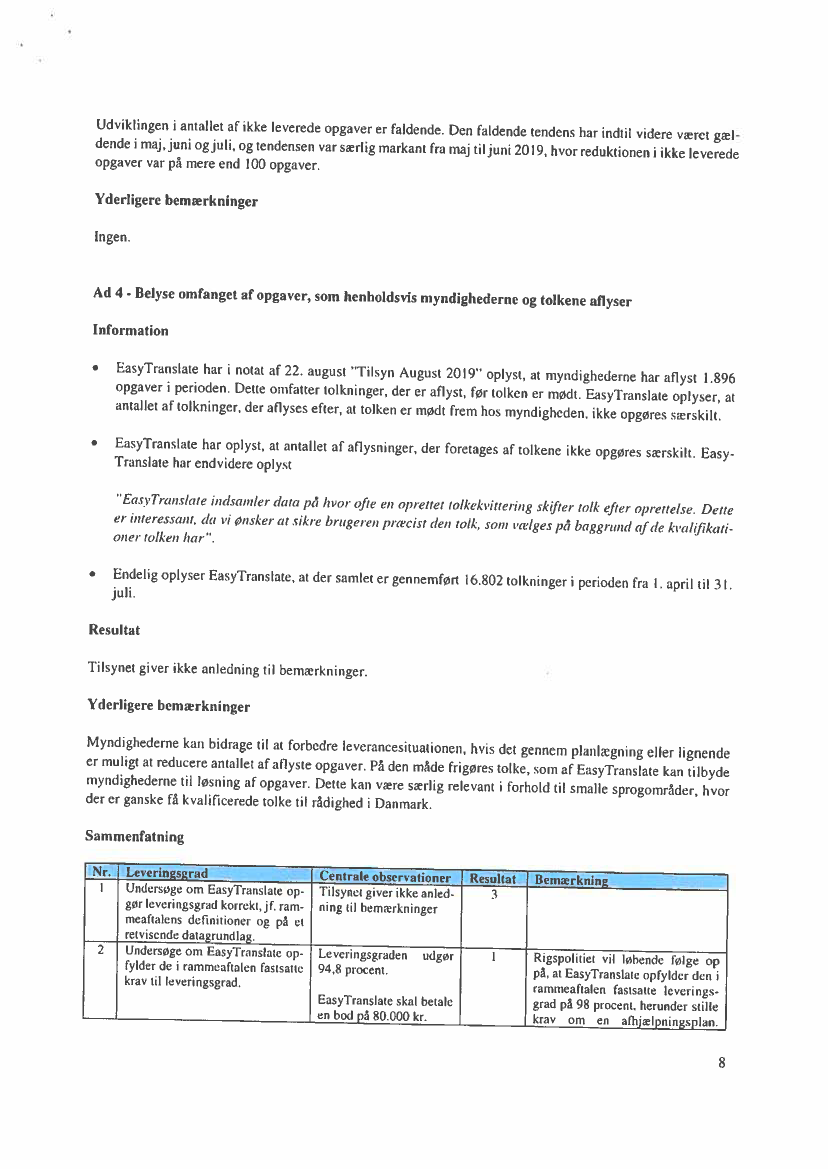 Udviklingen i antallet af ikke leverede opgaver er faldende. Den faldende tendens har indtil videre været gældende i maj, juni og juli, og tendensen var særlig markant fra maj til juni 2019, hvor reduktionen i ikke leverede opgaver var på mere end 100 opgaver.

Yderligere bemærkninger

Ingen.

Ad 4 - Belyse omfanget af opgaver, som henholdsvis myndighederne og tolkene aflyser

Information

• EasyTranslate har i notat af 22. august "Tilsyn August 2019" oplyst, at myndighederne har aflyst 1.896 opgaver i perioden. Dette omfatter tolkninger, der er aflyst, før tolken er mødt. EasyTranslate oplyser, at antallet af tolkninger, der aflyses efter, at tolken er mødt frem hos myndigheden, ikke opgøres særskilt.

• EasyTranslate har oplyst, at antallet af aflysninger, der foretages af tolkene ikke opgøres særskilt. EasyTranslate har endvidere oplyst

"EasyTranslate indsamler data på hvor ofte en oprettet tolkekvittering skifter tolk efter oprettelse. Dette er interessant, da vi ønsker at sikre brugeren præcist den tolk, som vælges på baggrund af de kvalifikationer tolken har".

• Endelig oplyser EasyTranslate, at der samlet er gennemført 16.802 tolkninger i perioden fra 1. april til 31. juli.

Resultat

Tilsynet giver ikke anledning til bemærkninger.

Yderligere bemærkninger

Myndighederne kan bidrage til at forbedre leverancesituationen, hvis det gennem planlægning eller lignende er muligt at reducere antallet af aflyste opgaver. På den måde frigøres tolke, som af EasyTranslate kan tilbyde myndighederne til løsning af opgaver. Dette kan være særlig relevant i forhold til smalle sprogområder, hvor der er ganske få kvalificerede tolke til rådighed i Danmark.

Sammenfatning

| Nr. | Leveringsgrad | Centrale observationer | Resultat | Bemærkning |
|---|---|---|---|---|
| 1 | Undersøge om EasyTranslate opgør leveringsgrad korrekt, jf. rammeaftalens definitioner og på et retvisende datagrundlag. | Tilsynet giver ikke anledning til bemærkninger | 3 | |
| 2 | Undersøge om EasyTranslate opfylder de i rammeaftalen fastsatte krav til leveringsgrad. | Leveringsgraden udgør 94,8 procent. EasyTranslate skal betale en bod på 80.000 kr. | 1 | Rigspolitiet vil løbende følge op på, at EasyTranslate opfylder den i rammeaftalen fastsatte leveringsgrad på 98 procent, herunder stille krav om en afhjælpningsplan. |

8